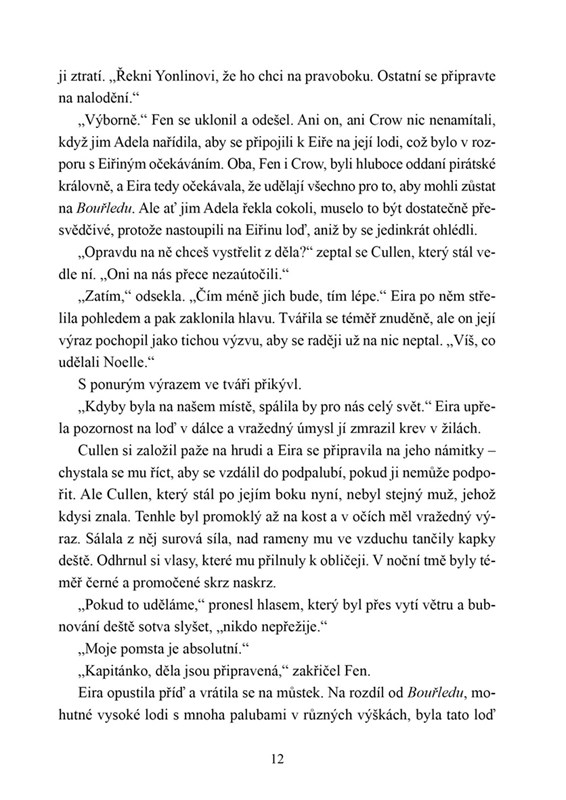 ji ztratí. „Řekni Yonlinovi, že ho chci na pravoboku. Ostatní se připravte na nalodění.“

„Výborně.“ Fen se uklonil a odešel. Ani on, ani Crow nic nenamítali, když jim Adela nařídila, aby se připojili k Eiře na její lodi, což bylo v rozporu s Eiřiným očekáváním. Oba, Fen i Crow, byli hluboce oddaní pirátské královně, a Eira tedy očekávala, že udělají všechno pro to, aby mohli zůstat na Bouřledu. Ale ať jim Adela řekla cokoli, muselo to být dostatečně přesvědčivé, protože nastoupili na Eiřinu loď, aniž by se jedinkrát ohlédli.

„Opravdu na ně chceš vystřelit z děla?“ zeptal se Cullen, který stál vedle ní. „Oni na nás přece nezaútočili.“

„Zatím,“ odsekla. „Čím méně jich bude, tím lépe.“ Eira po něm střelila pohledem a pak zaklonila hlavu. Tvářila se téměř znuděně, ale on její výraz pochopil jako tichou výzvu, aby se raději už na nic neptal. „Víš, co udělali Noelle.“

S ponurým výrazem ve tváři přikývl.

„Kdyby byla na našem místě, spálila by pro nás celý svět.“ Eira upřela pozornost na loď v dálce a vražedný úmysl jí zmrazil krev v žilách.

Cullen si založil paže na hrudi a Eira se připravila na jeho námitky – chystala se mu říct, aby se vzdálil do podpalubí, pokud ji nemůže podpořit. Ale Cullen, který stál po jejím boku nyní, nebyl stejný muž, jehož kdysi znala. Tenhle byl promoklý až na kost a v očích měl vražedný výraz. Sálala z něj surová síla, nad rameny mu ve vzduchu tančily kapky deště. Odhrnul si vlasy, které mu přilnuly k obličeji. V noční tmě byly téměř černé a promočené skrz naskrz.

„Pokud to uděláme,“ pronesl hlasem, který byl přes vytí větru a bubnování deště sotva slyšet, „nikdo nepřežije.“

„Moje pomsta je absolutní.“

„Kapitánko, děla jsou připravená,“ zakřičel Fen.

Eira opustila příď a vrátila se na můstek. Na rozdíl od Bouřledu, mohutné vysoké lodi s mnoha palubami v různých výškách, byla tato loď

12